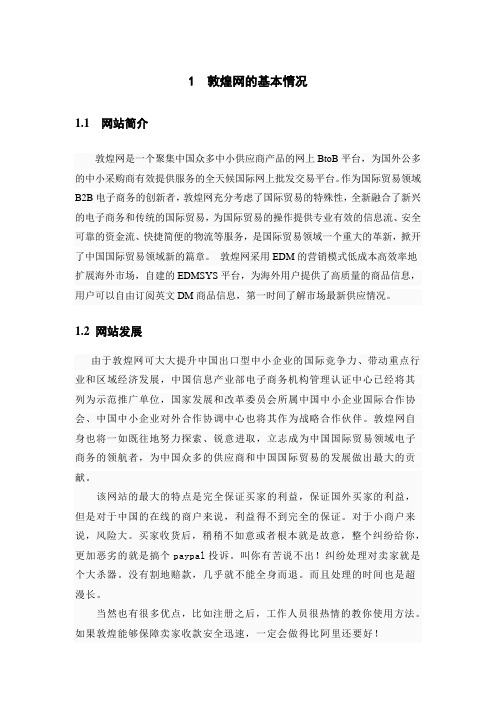 1　敦煌网的基本情况

1.1　网站简介

敦煌网是一个聚集中国众多中小供应商产品的网上 BtoB 平台，为国外公多的中小采购商有效提供服务的全天候国际网上批发交易平台。作为国际贸易领域 B2B 电子商务的创新者，敦煌网充分考虑了国际贸易的特殊性，全新融合了新兴的电子商务和传统的国际贸易，为国际贸易的操作提供专业有效的信息流、安全可靠的资金流、快捷简便的物流等服务，是国际贸易领域一个重大的革新，掀开了中国国际贸易领域新的篇章。　敦煌网采用 EDM 的营销模式低成本高效率地扩展海外市场，自建的 EDMSYS 平台，为海外用户提供了高质量的商品信息，用户可以自由订阅英文 DM 商品信息，第一时间了解市场最新供应情况。

1.2 网站发展

由于敦煌网可大大提升中国出口型中小企业的国际竞争力、带动重点行业和区域经济发展，中国信息产业部电子商务机构管理认证中心已经将其列为示范推广单位，国家发展和改革委员会所属中国中小企业国际合作协会、中国中小企业对外合作协调中心也将其作为战略合作伙伴。敦煌网自身也将一如既往地努力探索、锐意进取，立志成为中国国际贸易领域电子商务的领航者，为中国众多的供应商和中国国际贸易的发展做出最大的贡献。

该网站的最大的特点是完全保证买家的利益，保证国外买家的利益，但是对于中国的在线的商户来说，利益得不到完全的保证。对于小商户来说，风险大。买家收货后，稍稍不如意或者根本就是故意，整个纠纷给你，更加恶劣的就是搞个 paypal 投诉。叫你有苦说不出！纠纷处理对卖家就是个大杀器。没有割地赔款，几乎就不能全身而退。而且处理的时间也是超漫长。

当然也有很多优点，比如注册之后，工作人员很热情的教你使用方法。如果敦煌能够保障卖家收款安全迅速，一定会做得比阿里还要好！